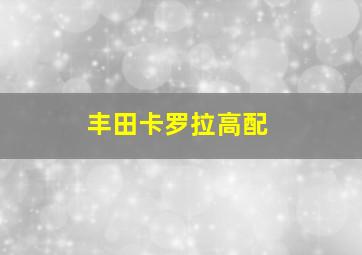 丰田卡罗拉高配